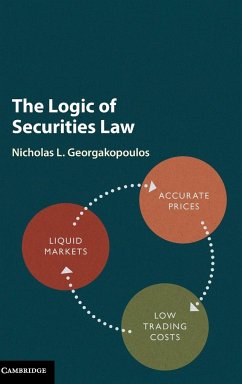 The Logic of Securities Law

Nicholas L. Georgakopoulos

ACCURATE PRICES

LIQUID MARKETS

LOW TRADING COSTS

CAMBRIDGE